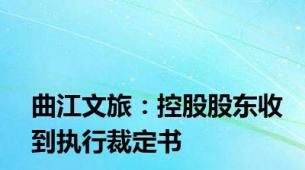 曲江文旅：控股股东收到执行裁定书